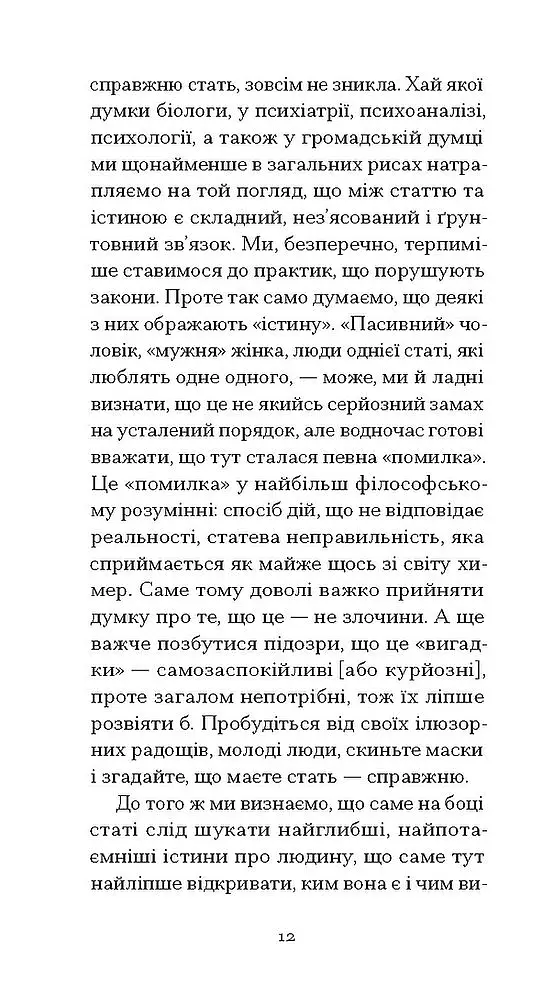 справжню стать, зовсім не зникла. Хай якої думки біологи, у психіатрії, психоаналізі, психології, а також у громадській думці ми щонайменше в загальних рисах натрапляємо на той погляд, що між статтю та істиною є складний, нез'ясований і ґрунтовний зв'язок. Ми, безперечно, терпиміше ставимося до практик, що порушують закони. Проте так само думаємо, що деякі з них ображають «істину». «Пасивний» чоловік, «мужня» жінка, люди однієї статі, які люблять одне одного, — може, ми й ладні визнати, що це не якийсь серйозний замах на усталений порядок, але водночас готові вважати, що тут сталася певна «помилка». Це «помилка» у найбільш філософському розумінні: спосіб дій, що не відповідає реальності, статева неправильність, яка сприймається як майже щось зі світу химер. Саме тому доволі важко прийняти думку про те, що це — не злочини. А ще важче позбутися підозри, що це «вигадки» — самозаспокійливі [або курйозні], проте загалом непотрібні, тож їх ліпше розвіяти б. Пробудіться від своїх ілюзорних радощів, молоді люди, скиньте маски і згадайте, що маєте стать — справжню.

До того ж ми визнаємо, що саме на боці статі слід шукати найглибші, найпотаємніші істини про людину, що саме тут найліпше відкривати, ким вона є і чим ви-

12